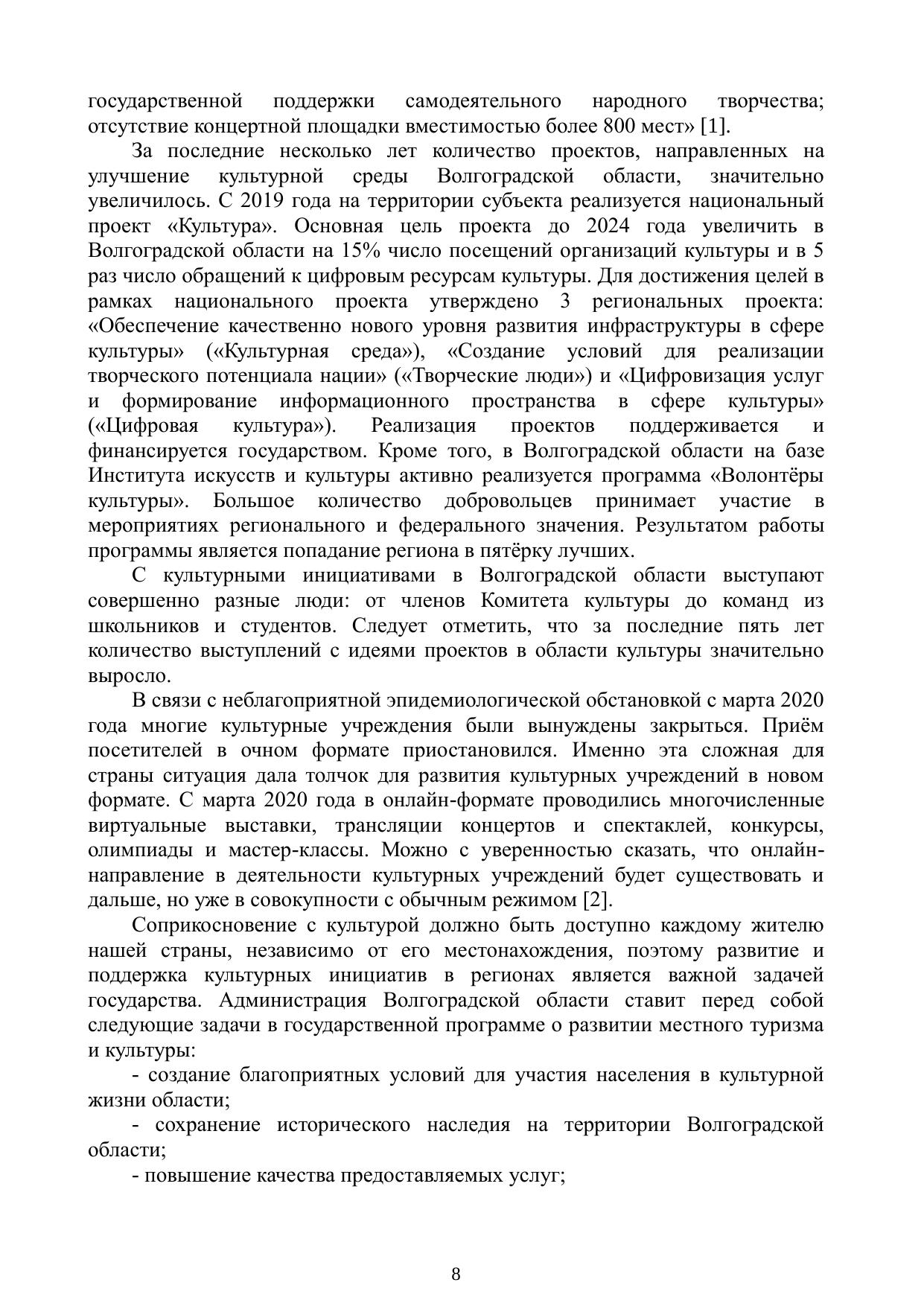 государственной поддержки самодеятельного народного творчества; отсутствие концертной площадки вместимостью более 800 мест» [1].

За последние несколько лет количество проектов, направленных на улучшение культурной среды Волгоградской области, значительно увеличилось. С 2019 года на территории субъекта реализуется национальный проект «Культура». Основная цель проекта до 2024 года увеличить в Волгоградской области на 15% число посещений организаций культуры и в 5 раз число обращений к цифровым ресурсам культуры. Для достижения целей в рамках национального проекта утверждено 3 региональных проекта: «Обеспечение качественно нового уровня развития инфраструктуры в сфере культуры» («Культурная среда»), «Создание условий для реализации творческого потенциала нации» («Творческие люди») и «Цифровизация услуг и формирование информационного пространства в сфере культуры» («Цифровая культура»). Реализация проектов поддерживается и финансируется государством. Кроме того, в Волгоградской области на базе Института искусств и культуры активно реализуется программа «Волонтёры культуры». Большое количество добровольцев принимает участие в мероприятиях регионального и федерального значения. Результатом работы программы является попадание региона в пятёрку лучших.

С культурными инициативами в Волгоградской области выступают совершенно разные люди: от членов Комитета культуры до команд из школьников и студентов. Следует отметить, что за последние пять лет количество выступлений с идеями проектов в области культуры значительно выросло.

В связи с неблагоприятной эпидемиологической обстановкой с марта 2020 года многие культурные учреждения были вынуждены закрыться. Приём посетителей в очном формате приостановился. Именно эта сложная для страны ситуация дала толчок для развития культурных учреждений в новом формате. С марта 2020 года в онлайн-формате проводились многочисленные виртуальные выставки, трансляции концертов и спектаклей, конкурсы, олимпиады и мастер-классы. Можно с уверенностью сказать, что онлайн-направление в деятельности культурных учреждений будет существовать и дальше, но уже в совокупности с обычным режимом [2].

Соприкосновение с культурой должно быть доступно каждому жителю нашей страны, независимо от его местонахождения, поэтому развитие и поддержка культурных инициатив в регионах является важной задачей государства. Администрация Волгоградской области ставит перед собой следующие задачи в государственной программе о развитии местного туризма и культуры:

- создание благоприятных условий для участия населения в культурной жизни области;

- сохранение исторического наследия на территории Волгоградской области;

- повышение качества предоставляемых услуг;

8